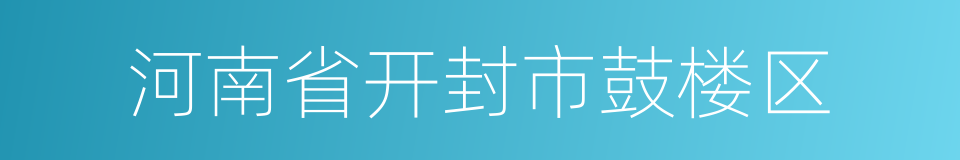 河南省开封市鼓楼区